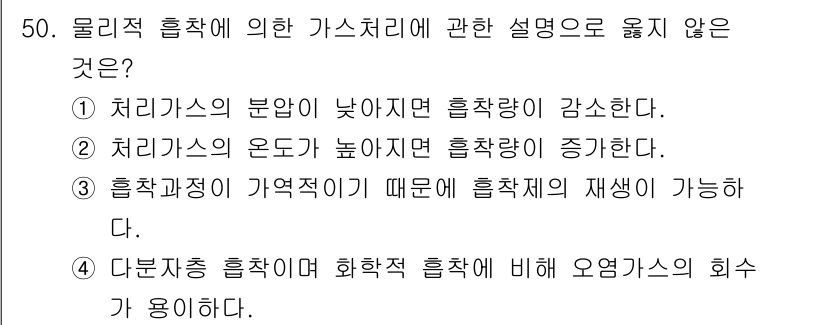 50. 물리적 흡착에 의한 가스처리에 관한 설명으로 옳지 않은 것은?

① 처리가스의 분압이 낮아지면 흡착량이 감소한다.

② 처리가스의 온도가 높아지면 흡착량이 증가한다.

③ 흡착과정이 가역적이기 때문에 흡착제의 재생이 가능하다.

④ 다분자층 흡착이며 화학적 흡착에 비해 오염가스의 회수가 용이하다.